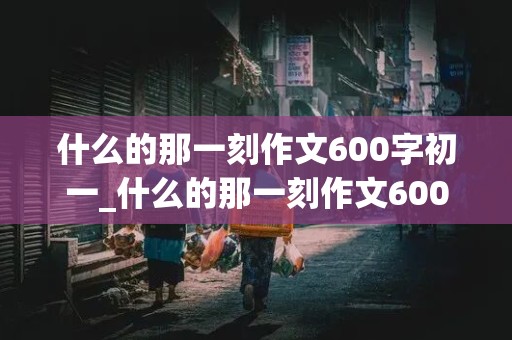 什么的那一刻作文600字初一_什么的那一刻作文600